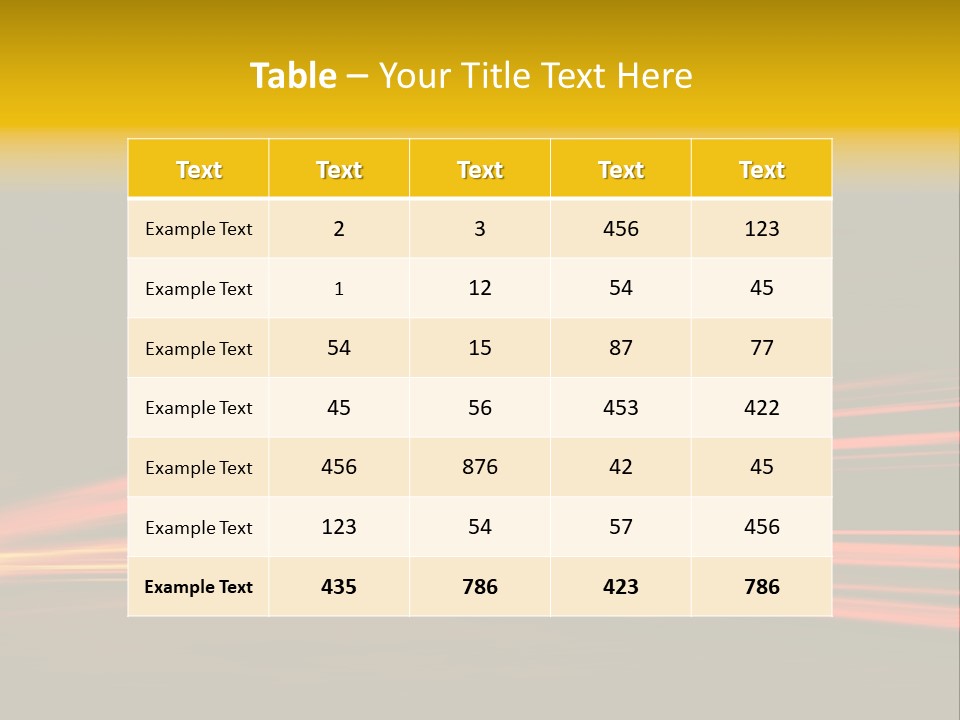 Table – Your Title Text Here

| Text | Text | Text | Text | Text |
|---|---|---|---|---|
| Example Text | 2 | 3 | 456 | 123 |
| Example Text | 1 | 12 | 54 | 45 |
| Example Text | 54 | 15 | 87 | 77 |
| Example Text | 45 | 56 | 453 | 422 |
| Example Text | 456 | 876 | 42 | 45 |
| Example Text | 123 | 54 | 57 | 456 |
| Example Text | 435 | 786 | 423 | 786 |